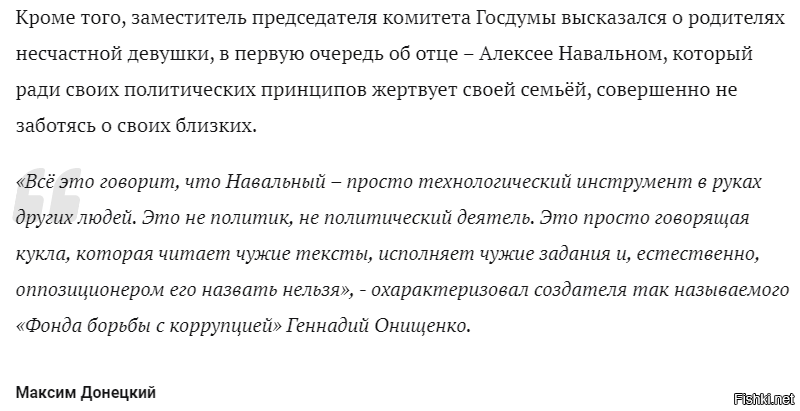 Кроме того, заместитель председателя комитета Госдумы высказался о родителях несчастной девушки, в первую очередь об отце – Алексее Навальном, который ради своих политических принципов жертвует своей семьёй, совершенно не заботясь о своих близких.

«Всё это говорит, что Навальный – просто технологический инструмент в руках других людей. Это не политик, не политический деятель. Это просто говорящая кукла, которая читает чужие тексты, исполняет чужие задания и, естественно, оппозиционером его назвать нельзя», - охарактеризовал создателя так называемого «Фонда борьбы с коррупцией» Геннадий Онищенко.

Максим Донецкий

Fishki.net